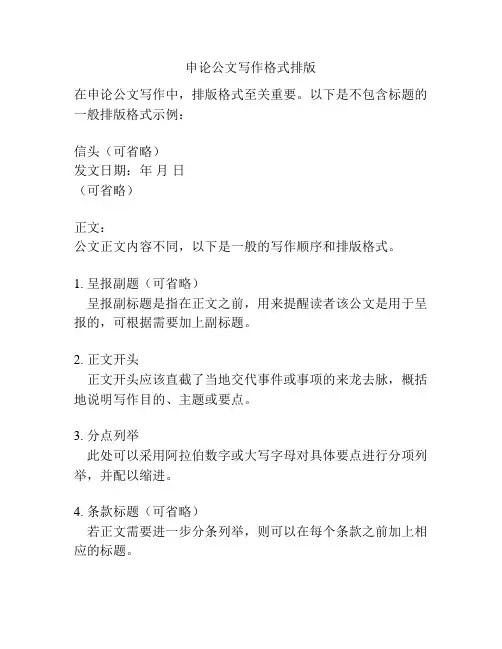 申论公文写作格式排版

在申论公文写作中，排版格式至关重要。以下是不包含标题的一般排版格式示例：

信头（可省略）
发文日期：年 月 日
（可省略）

正文：
公文正文内容不同，以下是一般的写作顺序和排版格式。

1. 呈报副题（可省略）
呈报副标题是指在正文之前，用来提醒读者该公文是用于呈报的，可根据需要加上副标题。

2. 正文开头
正文开头应该直截了当地交代事件或事项的来龙去脉，概括地说明写作目的、主题或要点。

3. 分点列举
此处可以采用阿拉伯数字或大写字母对具体要点进行分项列举，并配以缩进。

4. 条款标题（可省略）
若正文需要进一步分条列举，则可以在每个条款之前加上相应的标题。